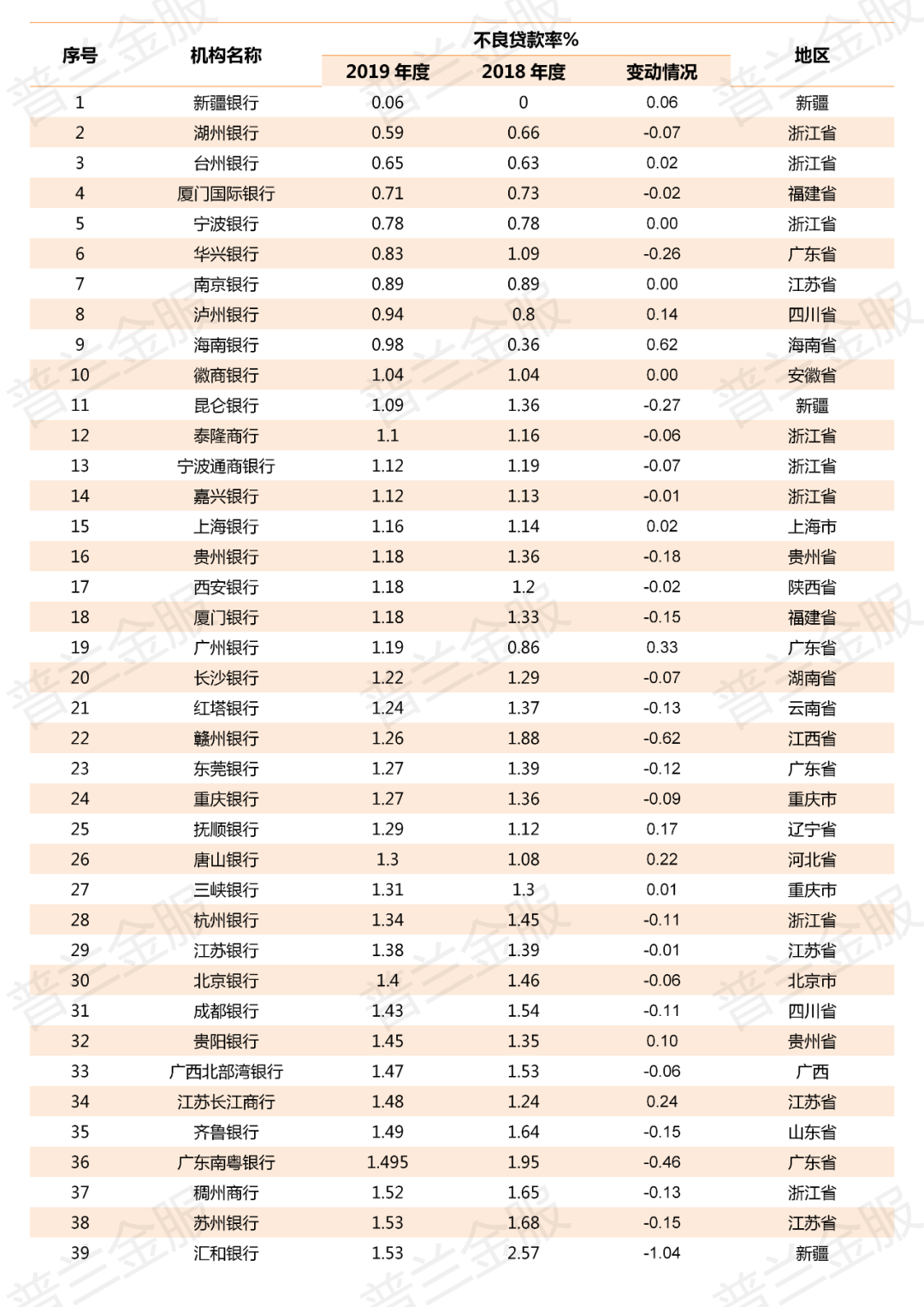 | 序号 | 机构名称 | 不良贷款率% 2019年度 | 不良贷款率% 2018年度 | 不良贷款率% 变动情况 | 地区 |
|---|---|---|---|---|---|
| 1 | 新疆银行 | 0.06 | 0 | 0.06 | 新疆 |
| 2 | 湖州银行 | 0.59 | 0.66 | -0.07 | 浙江省 |
| 3 | 台州银行 | 0.65 | 0.63 | 0.02 | 浙江省 |
| 4 | 厦门国际银行 | 0.71 | 0.73 | -0.02 | 福建省 |
| 5 | 宁波银行 | 0.78 | 0.78 | 0.00 | 浙江省 |
| 6 | 华兴银行 | 0.83 | 1.09 | -0.26 | 广东省 |
| 7 | 南京银行 | 0.89 | 0.89 | 0.00 | 江苏省 |
| 8 | 泸州银行 | 0.94 | 0.8 | 0.14 | 四川省 |
| 9 | 海南银行 | 0.98 | 0.36 | 0.62 | 海南省 |
| 10 | 徽商银行 | 1.04 | 1.04 | 0.00 | 安徽省 |
| 11 | 昆仑银行 | 1.09 | 1.36 | -0.27 | 新疆 |
| 12 | 泰隆商行 | 1.1 | 1.16 | -0.06 | 浙江省 |
| 13 | 宁波通商银行 | 1.12 | 1.19 | -0.07 | 浙江省 |
| 14 | 嘉兴银行 | 1.12 | 1.13 | -0.01 | 浙江省 |
| 15 | 上海银行 | 1.16 | 1.14 | 0.02 | 上海市 |
| 16 | 贵州银行 | 1.18 | 1.36 | -0.18 | 贵州省 |
| 17 | 西安银行 | 1.18 | 1.2 | -0.02 | 陕西省 |
| 18 | 厦门银行 | 1.18 | 1.33 | -0.15 | 福建省 |
| 19 | 广州银行 | 1.19 | 0.86 | 0.33 | 广东省 |
| 20 | 长沙银行 | 1.22 | 1.29 | -0.07 | 湖南省 |
| 21 | 红塔银行 | 1.24 | 1.37 | -0.13 | 云南省 |
| 22 | 赣州银行 | 1.26 | 1.88 | -0.62 | 江西省 |
| 23 | 东莞银行 | 1.27 | 1.39 | -0.12 | 广东省 |
| 24 | 重庆银行 | 1.27 | 1.36 | -0.09 | 重庆市 |
| 25 | 抚顺银行 | 1.29 | 1.12 | 0.17 | 辽宁省 |
| 26 | 唐山银行 | 1.3 | 1.08 | 0.22 | 河北省 |
| 27 | 三峡银行 | 1.31 | 1.3 | 0.01 | 重庆市 |
| 28 | 杭州银行 | 1.34 | 1.45 | -0.11 | 浙江省 |
| 29 | 江苏银行 | 1.38 | 1.39 | -0.01 | 江苏省 |
| 30 | 北京银行 | 1.4 | 1.46 | -0.06 | 北京市 |
| 31 | 成都银行 | 1.43 | 1.54 | -0.11 | 四川省 |
| 32 | 贵阳银行 | 1.45 | 1.35 | 0.10 | 贵州省 |
| 33 | 广西北部湾银行 | 1.47 | 1.53 | -0.06 | 广西 |
| 34 | 江苏长江商行 | 1.48 | 1.24 | 0.24 | 江苏省 |
| 35 | 齐鲁银行 | 1.49 | 1.64 | -0.15 | 山东省 |
| 36 | 广东南粤银行 | 1.495 | 1.95 | -0.46 | 广东省 |
| 37 | 稠州商行 | 1.52 | 1.65 | -0.13 | 浙江省 |
| 38 | 苏州银行 | 1.53 | 1.68 | -0.15 | 江苏省 |
| 39 | 汇和银行 | 1.53 | 2.57 | -1.04 | 新疆 |

普兰金服